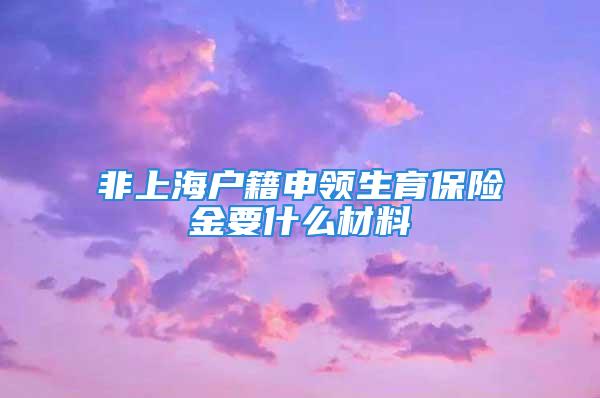 非上海户籍申领生育保险金要什么材料